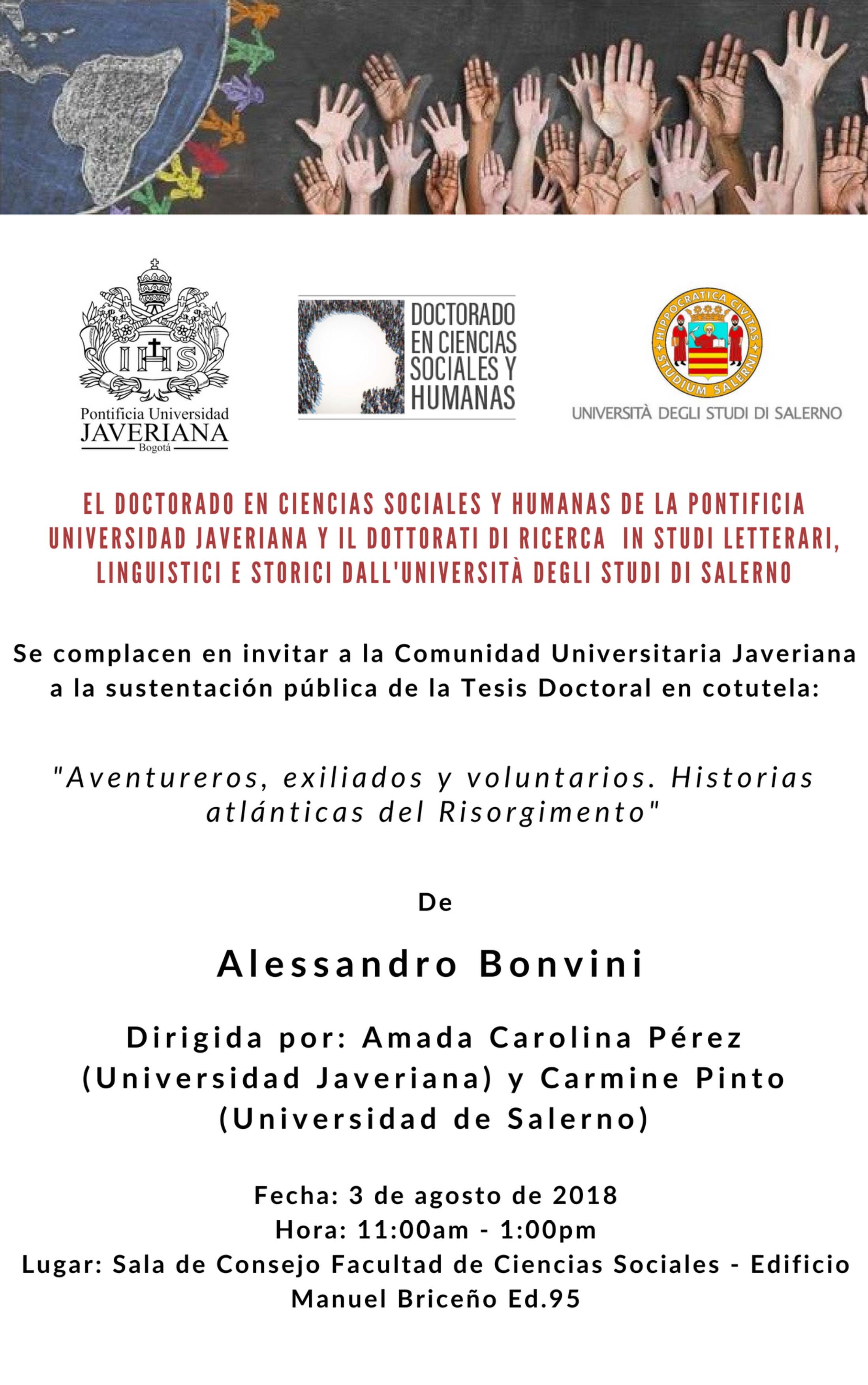 IHS

Pontificia Universidad
JAVERIANA
Bogotá

DOCTORADO EN CIENCIAS SOCIALES Y HUMANAS

HIPPOCRATICA CIVITAS STUDIUM SALERNI

UNIVERSITÀ DEGLI STUDI DI SALERNO

EL DOCTORADO EN CIENCIAS SOCIALES Y HUMANAS DE LA PONTIFICIA UNIVERSIDAD JAVERIANA Y IL DOTTORATI DI RICERCA IN STUDI LETTERARI, LINGUISTICI E STORICI DALL'UNIVERSITÀ DEGLI STUDI DI SALERNO

Se complacen en invitar a la Comunidad Universitaria Javeriana a la sustentación pública de la Tesis Doctoral en cotutela:

"Aventureros, exiliados y voluntarios. Historias atlánticas del Risorgimento"

De

Alessandro Bonvini

Dirigida por: Amada Carolina Pérez (Universidad Javeriana) y Carmine Pinto (Universidad de Salerno)

Fecha: 3 de agosto de 2018
Hora: 11:00am - 1:00pm
Lugar: Sala de Consejo Facultad de Ciencias Sociales - Edificio Manuel Briceño Ed.95